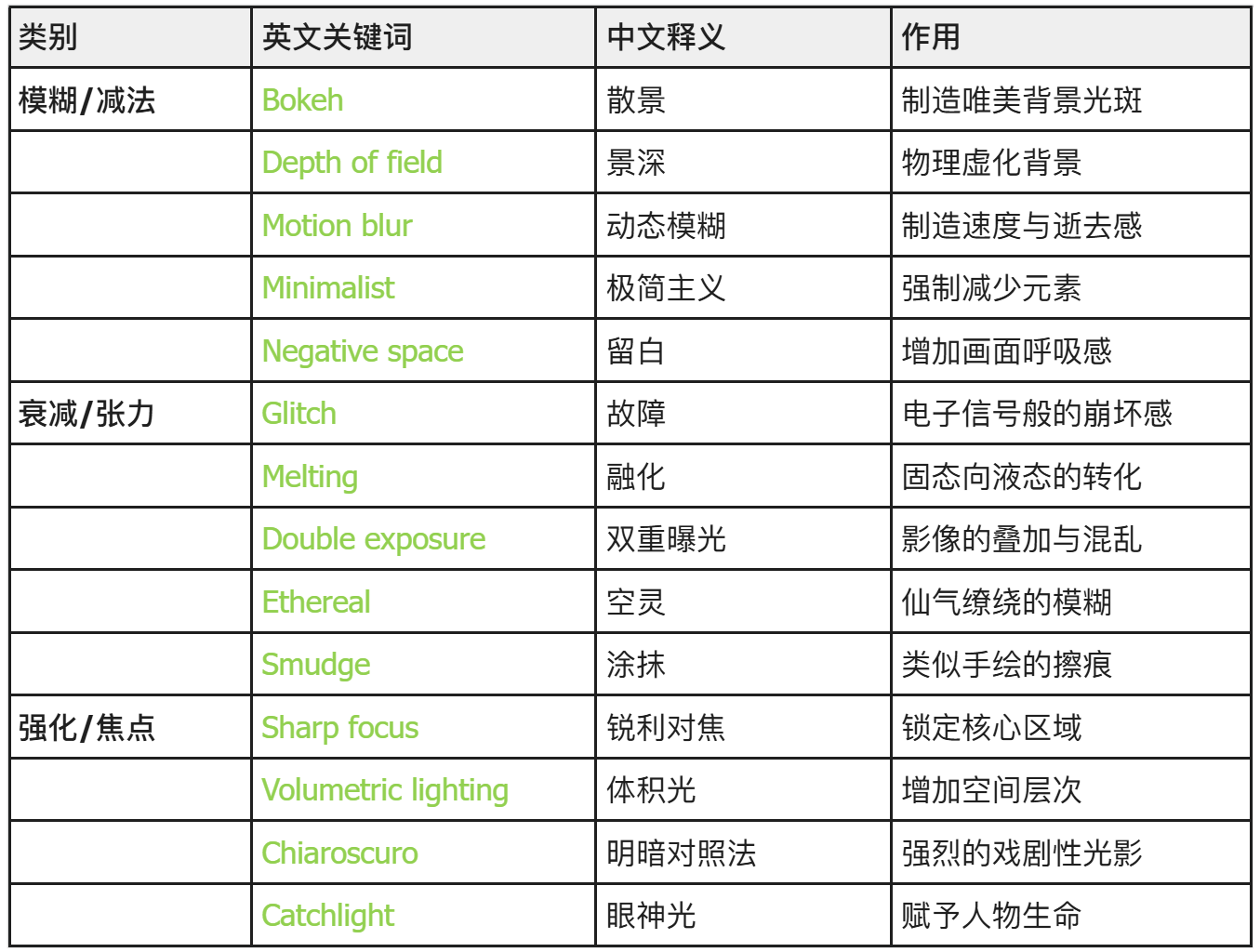 | 类别 | 英文关键词 | 中文释义 | 作用 |
|---|---|---|---|
| 模糊/减法 | Bokeh | 散景 | 制造唯美背景光斑 |
| | Depth of field | 景深 | 物理虚化背景 |
| | Motion blur | 动态模糊 | 制造速度与逝去感 |
| | Minimalist | 极简主义 | 强制减少元素 |
| | Negative space | 留白 | 增加画面呼吸感 |
| 衰减/张力 | Glitch | 故障 | 电子信号般的崩坏感 |
| | Melting | 融化 | 固态向液态的转化 |
| | Double exposure | 双重曝光 | 影像的叠加与混乱 |
| | Ethereal | 空灵 | 仙气缭绕的模糊 |
| | Smudge | 涂抹 | 类似手绘的擦痕 |
| 强化/焦点 | Sharp focus | 锐利对焦 | 锁定核心区域 |
| | Volumetric lighting | 体积光 | 增加空间层次 |
| | Chiaroscuro | 明暗对照法 | 强烈的戏剧性光影 |
| | Catchlight | 眼神光 | 赋予人物生命 |